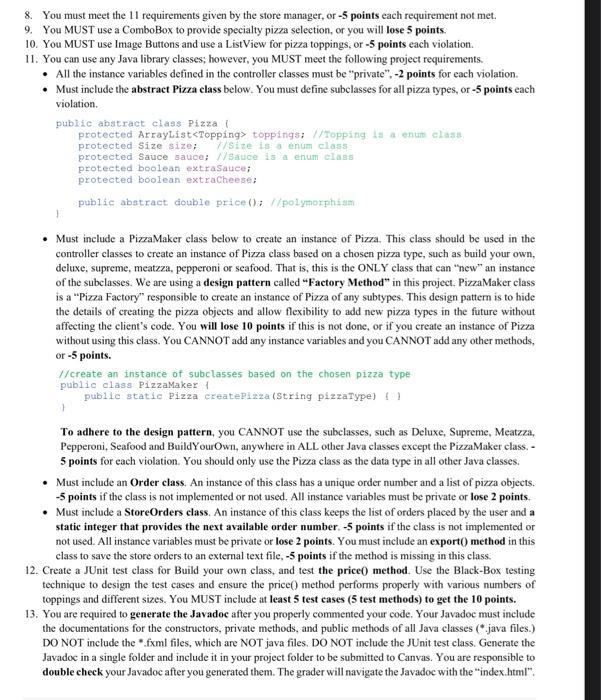 8. You must meet the 11 requirements given by the store manager, or -5 points each requirement not met.
9. You MUST use a ComboBox to provide specialty pizza selection, or you will lose 5 points.
10. You MUST use Image Buttons and use a ListView for pizza toppings, or -5 points each violation.
11. You can use any Java library classes; however, you MUST meet the following project requirements.

• All the instance variables defined in the controller classes must be "private", -2 points for each violation.
• Must include the abstract Pizza class below. You must define subclasses for all pizza types, or -5 points each violation.

public abstract class Pizza {
    protected ArrayList<Topping> toppings; //Topping is a enum class
    protected Size size;   //Size is a enum class
    protected Sauce sauce; //Sauce is a enum class
    protected boolean extraSauce;
    protected boolean extraCheese;

    public abstract double price(); //polymorphism
}

• Must include a PizzaMaker class below to create an instance of Pizza. This class should be used in the controller classes to create an instance of Pizza class based on a chosen pizza type, such as build your own, deluxe, supreme, meatzza, pepperoni or seafood. That is, this is the ONLY class that can "new" an instance of the subclasses. We are using a design pattern called "Factory Method" in this project. PizzaMaker class is a "Pizza Factory" responsible to create an instance of Pizza of any subtypes. This design pattern is to hide the details of creating the pizza objects and allow flexibility to add new pizza types in the future without affecting the client's code. You will lose 10 points if this is not done, or if you create an instance of Pizza without using this class. You CANNOT add any instance variables and you CANNOT add any other methods, or -5 points.

//create an instance of subclasses based on the chosen pizza type
public class PizzaMaker {
    public static Pizza createPizza(String pizzaType) { }
}

To adhere to the design pattern, you CANNOT use the subclasses, such as Deluxe, Supreme, Meatzza, Pepperoni, Seafood and BuildYourOwn, anywhere in ALL other Java classes except the PizzaMaker class. -5 points for each violation. You should only use the Pizza class as the data type in all other Java classes.

• Must include an Order class. An instance of this class has a unique order number and a list of pizza objects. -5 points if the class is not implemented or not used. All instance variables must be private or lose 2 points.
• Must include a StoreOrders class. An instance of this class keeps the list of orders placed by the user and a static integer that provides the next available order number. -5 points if the class is not implemented or not used. All instance variables must be private or lose 2 points. You must include an export() method in this class to save the store orders to an external text file, -5 points if the method is missing in this class.

12. Create a JUnit test class for Build your own class, and test the price() method. Use the Black-Box testing technique to design the test cases and ensure the price() method performs properly with various numbers of toppings and different sizes. You MUST include at least 5 test cases (5 test methods) to get the 10 points.
13. You are required to generate the Javadoc after you properly commented your code. Your Javadoc must include the documentations for the constructors, private methods, and public methods of all Java classes (*.java files.) DO NOT include the *.fxml files, which are NOT java files. DO NOT include the JUnit test class. Generate the Javadoc in a single folder and include it in your project folder to be submitted to Canvas. You are responsible to double check your Javadoc after you generated them. The grader will navigate the Javadoc with the "index.html".